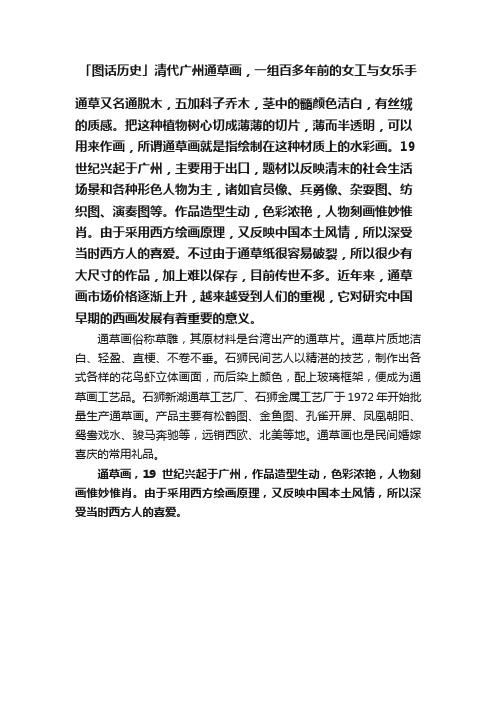 「图话历史」清代广州通草画，一组百多年前的女工与女乐手

通草又名通脱木，五加科子乔木，茎中的髓颜色洁白，有丝绒的质感。把这种植物树心切成薄薄的切片，薄而半透明，可以用来作画，所谓通草画就是指绘制在这种材质上的水彩画。19世纪兴起于广州，主要用于出口，题材以反映清末的社会生活场景和各种形色人物为主，诸如官员像、兵勇像、杂耍图、纺织图、演奏图等。作品造型生动，色彩浓艳，人物刻画惟妙惟肖。由于采用西方绘画原理，又反映中国本土风情，所以深受当时西方人的喜爱。不过由于通草纸很容易破裂，所以很少有大尺寸的作品，加上难以保存，目前传世不多。近年来，通草画市场价格逐渐上升，越来越受到人们的重视，它对研究中国早期的西画发展有着重要的意义。

通草画俗称草雕，其原材料是台湾出产的通草片。通草片质地洁白、轻盈、直梗、不卷不垂。石狮民间艺人以精湛的技艺，制作出各式各样的花鸟虾立体画面，而后染上颜色，配上玻璃框架，便成为通草画工艺品。石狮新湖通草工艺厂、石狮金属工艺厂于1972年开始批量生产通草画。产品主要有松鹤图、金鱼图、孔雀开屏、凤凰朝阳、鸳鸯戏水、骏马奔驰等，远销西欧、北美等地。通草画也是民间婚嫁喜庆的常用礼品。

通草画，19世纪兴起于广州，作品造型生动，色彩浓艳，人物刻画惟妙惟肖。由于采用西方绘画原理，又反映中国本土风情，所以深受当时西方人的喜爱。